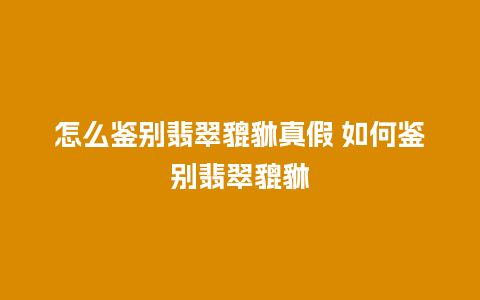 怎么鉴别翡翠貔貅真假 如何鉴别翡翠貔貅